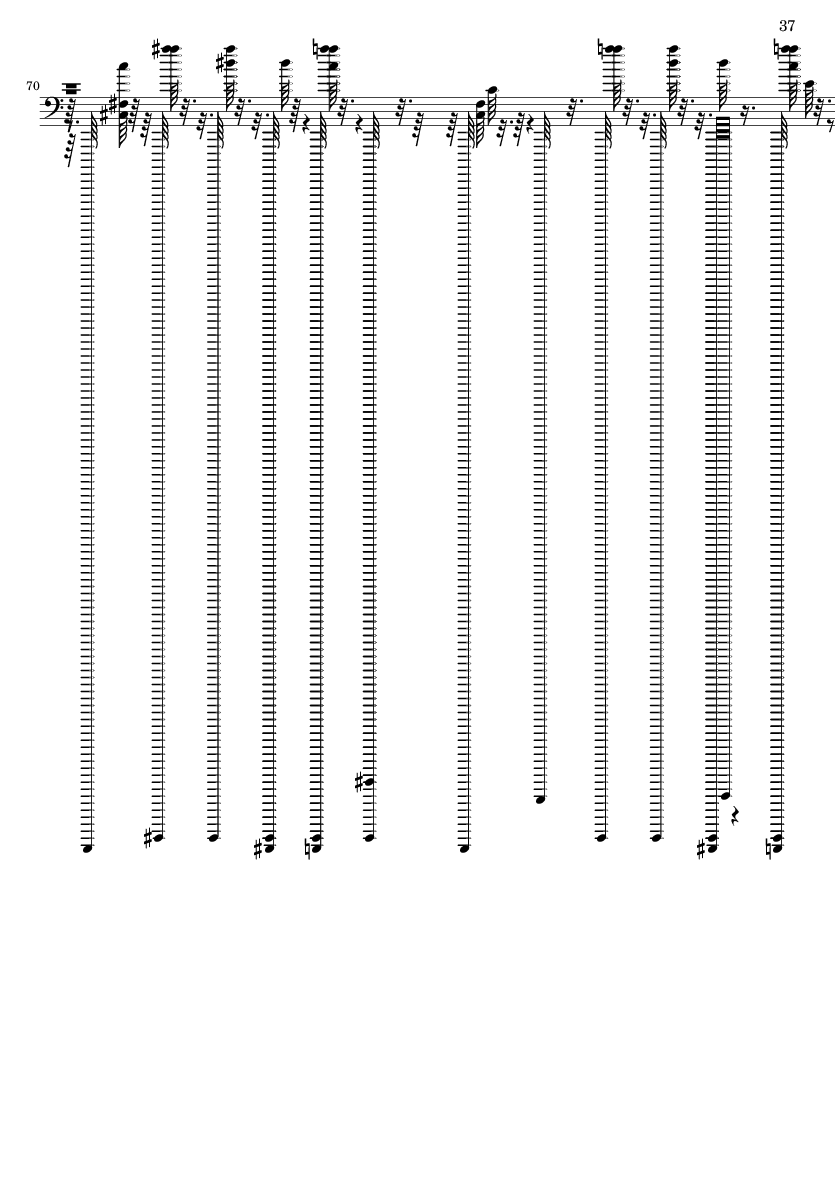 37

70